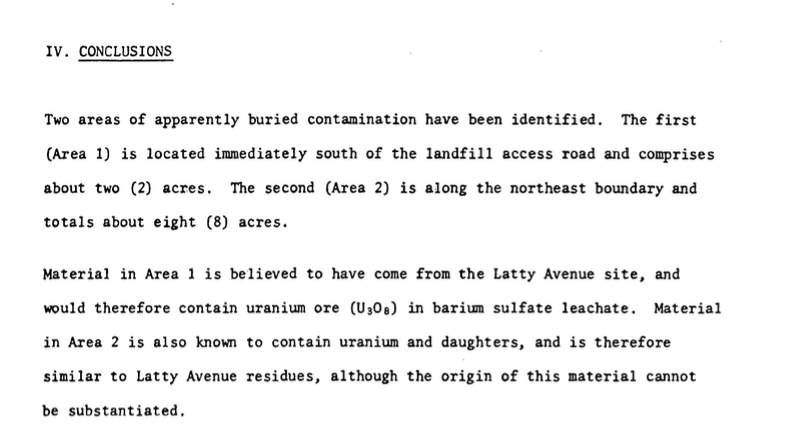 IV. CONCLUSIONS

Two areas of apparently buried contamination have been identified. The first (Area 1) is located immediately south of the landfill access road and comprises about two (2) acres. The second (Area 2) is along the northeast boundary and totals about eight (8) acres.

Material in Area 1 is believed to have come from the Latty Avenue site, and would therefore contain uranium ore ($U_3O_8$) in barium sulfate leachate. Material in Area 2 is also known to contain uranium and daughters, and is therefore similar to Latty Avenue residues, although the origin of this material cannot be substantiated.